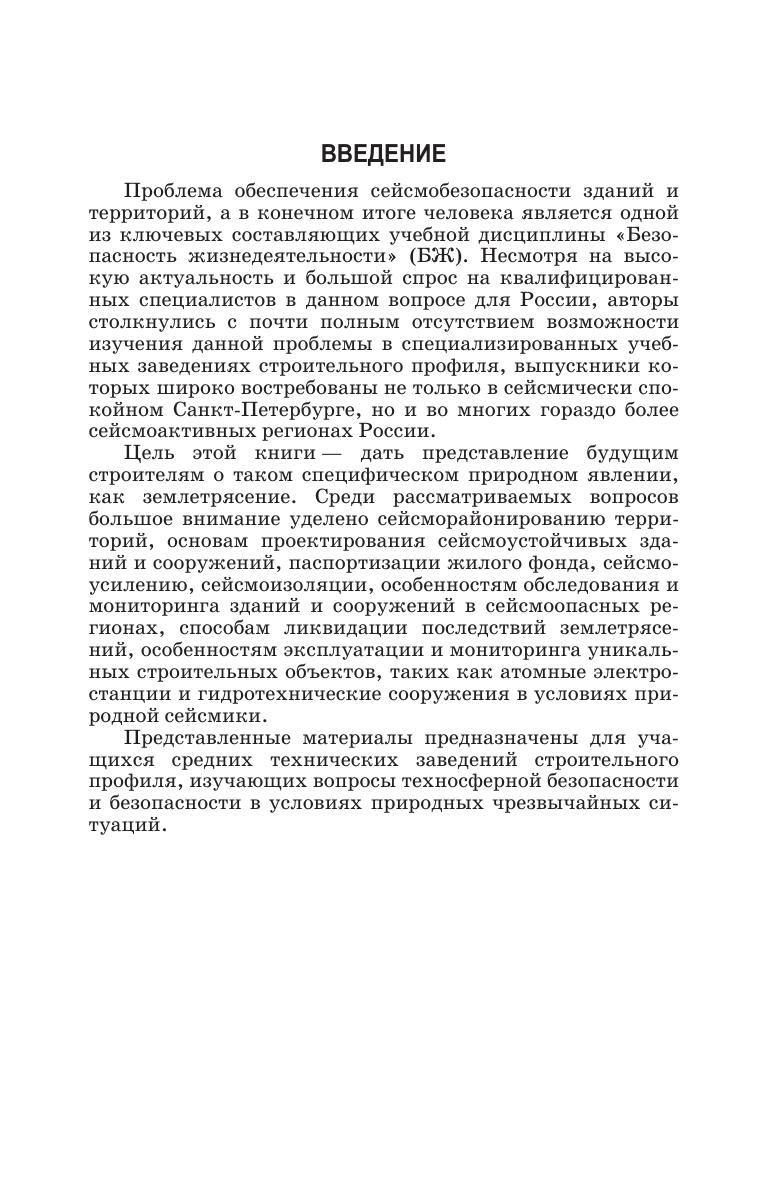 ВВЕДЕНИЕ

Проблема обеспечения сейсмобезопасности зданий и территорий, а в конечном итоге человека является одной из ключевых составляющих учебной дисциплины «Безопасность жизнедеятельности» (БЖ). Несмотря на высокую актуальность и большой спрос на квалифицированных специалистов в данном вопросе для России, авторы столкнулись с почти полным отсутствием возможности изучения данной проблемы в специализированных учебных заведениях строительного профиля, выпускники которых широко востребованы не только в сейсмически спокойном Санкт-Петербурге, но и во многих гораздо более сейсмоактивных регионах России.

Цель этой книги — дать представление будущим строителям о таком специфическом природном явлении, как землетрясение. Среди рассматриваемых вопросов большое внимание уделено сейсморайонированию территорий, основам проектирования сейсмоустойчивых зданий и сооружений, паспортизации жилого фонда, сейсмоусилению, сейсмоизоляции, особенностям обследования и мониторинга зданий и сооружений в сейсмоопасных регионах, способам ликвидации последствий землетрясений, особенностям эксплуатации и мониторинга уникальных строительных объектов, таких как атомные электростанции и гидротехнические сооружения в условиях природной сейсмики.

Представленные материалы предназначены для учащихся средних технических заведений строительного профиля, изучающих вопросы техносферной безопасности и безопасности в условиях природных чрезвычайных ситуаций.